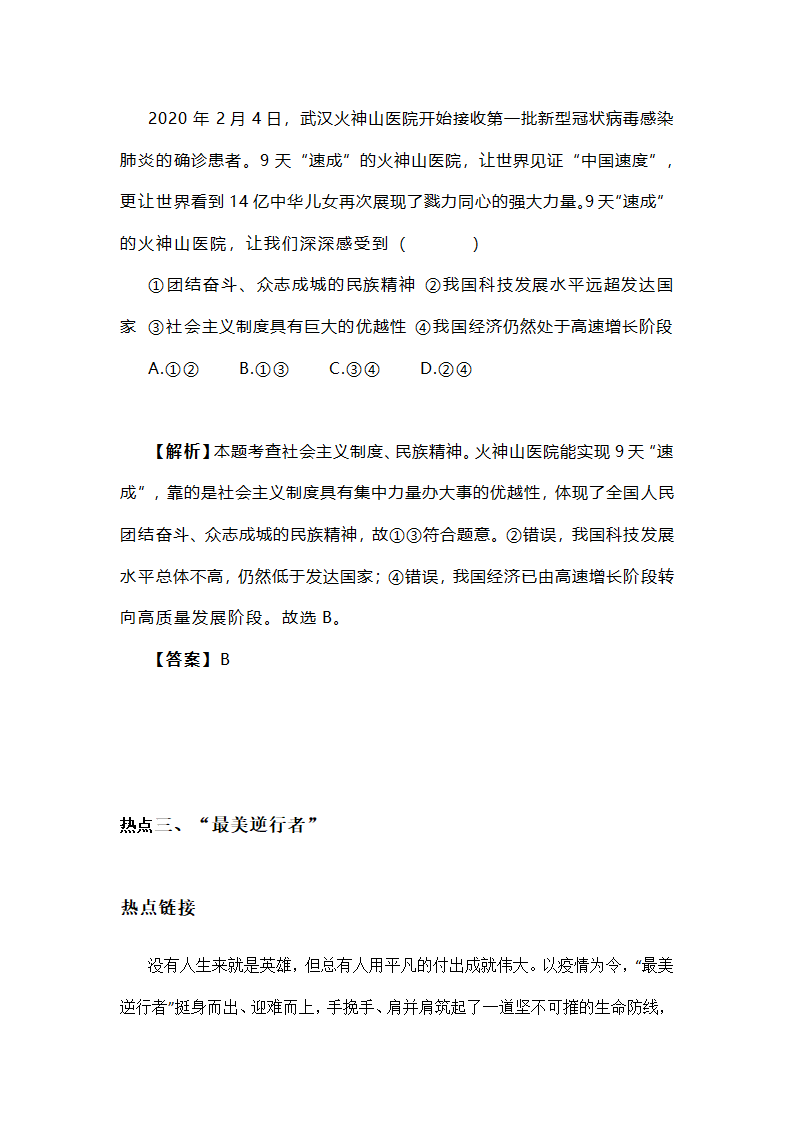 2020 年 2 月 4 日，武汉火神山医院开始接收第一批新型冠状病毒感染肺炎的确诊患者。9 天“速成”的火神山医院，让世界见证“中国速度”，更让世界看到 14 亿中华儿女再次展现了戮力同心的强大力量。9 天“速成”的火神山医院，让我们深深感受到（　　）

①团结奋斗、众志成城的民族精神 ②我国科技发展水平远超发达国家 ③社会主义制度具有巨大的优越性 ④我国经济仍然处于高速增长阶段

A.①②　　B.①③　　C.③④　　D.②④

【解析】本题考查社会主义制度、民族精神。火神山医院能实现 9 天“速成”，靠的是社会主义制度具有集中力量办大事的优越性，体现了全国人民团结奋斗、众志成城的民族精神，故①③符合题意。②错误，我国科技发展水平总体不高，仍然低于发达国家；④错误，我国经济已由高速增长阶段转向高质量发展阶段。故选 B。

【答案】B

热点三、“最美逆行者”

热点链接

没有人生来就是英雄，但总有人用平凡的付出成就伟大。以疫情为令，“最美逆行者”挺身而出、迎难而上，手挽手、肩并肩筑起了一道坚不可摧的生命防线，